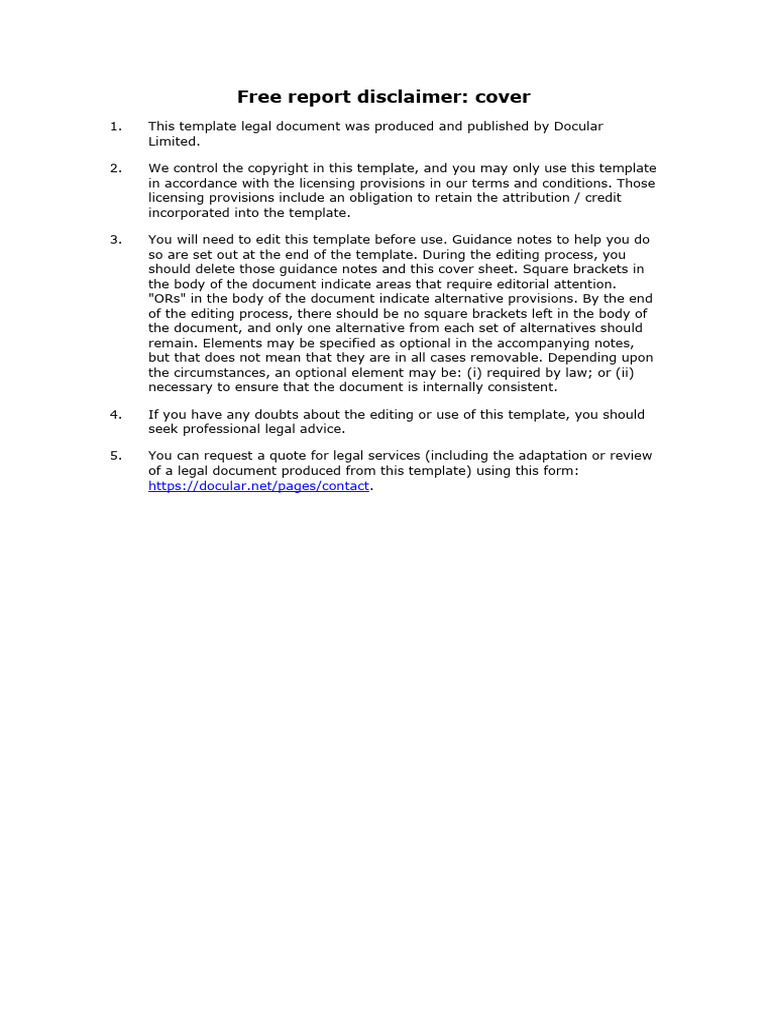 Free report disclaimer: cover

1. This template legal document was produced and published by Docular Limited.

2. We control the copyright in this template, and you may only use this template in accordance with the licensing provisions in our terms and conditions. Those licensing provisions include an obligation to retain the attribution / credit incorporated into the template.

3. You will need to edit this template before use. Guidance notes to help you do so are set out at the end of the template. During the editing process, you should delete those guidance notes and this cover sheet. Square brackets in the body of the document indicate areas that require editorial attention. "ORs" in the body of the document indicate alternative provisions. By the end of the editing process, there should be no square brackets left in the body of the document, and only one alternative from each set of alternatives should remain. Elements may be specified as optional in the accompanying notes, but that does not mean that they are in all cases removable. Depending upon the circumstances, an optional element may be: (i) required by law; or (ii) necessary to ensure that the document is internally consistent.

4. If you have any doubts about the editing or use of this template, you should seek professional legal advice.

5. You can request a quote for legal services (including the adaptation or review of a legal document produced from this template) using this form: https://docular.net/pages/contact.